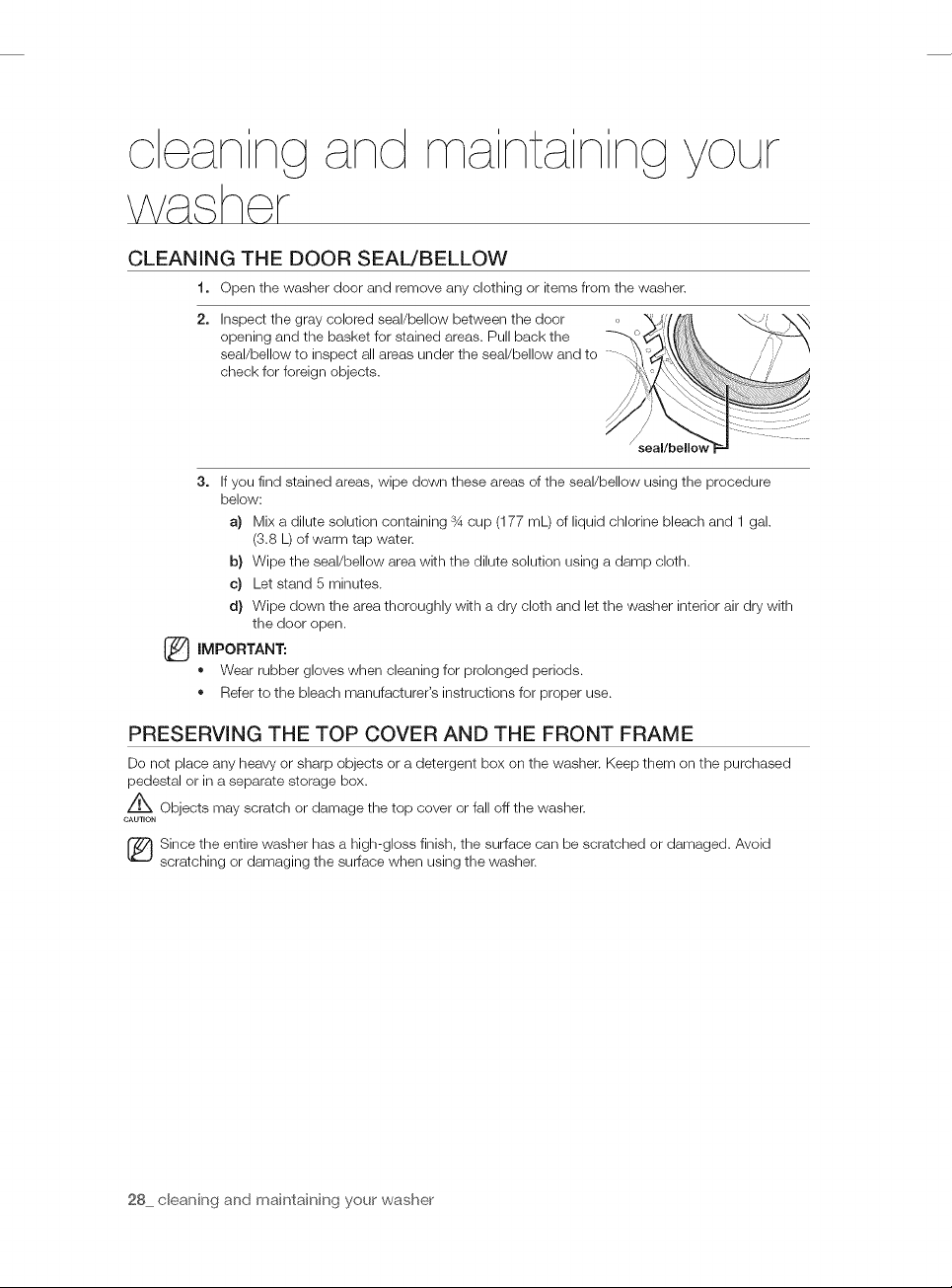 cleaning and maintaining your washer

CLEANING THE DOOR SEAL/BELLOW

1. Open the washer door and remove any clothing or items from the washer.

2. Inspect the gray colored seal/bellow between the door opening and the basket for stained areas. Pull back the seal/bellow to inspect all areas under the seal/bellow and to check for foreign objects.

seal/bellow

3. If you find stained areas, wipe down these areas of the seal/bellow using the procedure below:

a) Mix a dilute solution containing ¾ cup (177 mL) of liquid chlorine bleach and 1 gal. (3.8 L) of warm tap water.

b) Wipe the seal/bellow area with the dilute solution using a damp cloth.

c) Let stand 5 minutes.

d) Wipe down the area thoroughly with a dry cloth and let the washer interior air dry with the door open.

IMPORTANT:

• Wear rubber gloves when cleaning for prolonged periods.

• Refer to the bleach manufacturer's instructions for proper use.

PRESERVING THE TOP COVER AND THE FRONT FRAME

Do not place any heavy or sharp objects or a detergent box on the washer. Keep them on the purchased pedestal or in a separate storage box.

CAUTION Objects may scratch or damage the top cover or fall off the washer.

Since the entire washer has a high-gloss finish, the surface can be scratched or damaged. Avoid scratching or damaging the surface when using the washer.

28_ cleaning and maintaining your washer